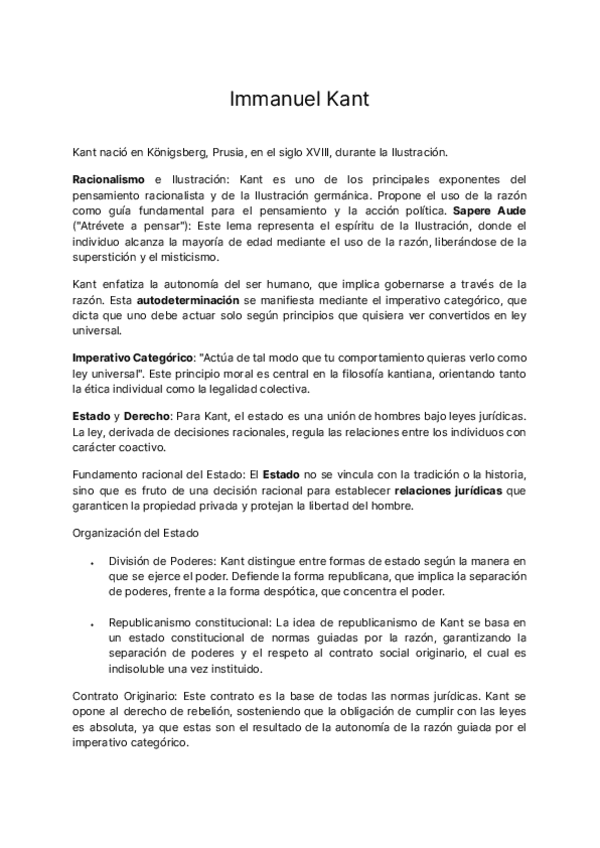 Immanuel Kant

Kant nació en Königsberg, Prusia, en el siglo XVIII, durante la Ilustración.

Racionalismo e Ilustración: Kant es uno de los principales exponentes del pensamiento racionalista y de la Ilustración germánica. Propone el uso de la razón como guía fundamental para el pensamiento y la acción política. Sapere Aude ("Atrévete a pensar"): Este lema representa el espíritu de la Ilustración, donde el individuo alcanza la mayoría de edad mediante el uso de la razón, liberándose de la superstición y el misticismo.

Kant enfatiza la autonomía del ser humano, que implica gobernarse a través de la razón. Esta autodeterminación se manifiesta mediante el imperativo categórico, que dicta que uno debe actuar solo según principios que quisiera ver convertidos en ley universal.

Imperativo Categórico: "Actúa de tal modo que tu comportamiento quieras verlo como ley universal". Este principio moral es central en la filosofía kantiana, orientando tanto la ética individual como la legalidad colectiva.

Estado y Derecho: Para Kant, el estado es una unión de hombres bajo leyes jurídicas. La ley, derivada de decisiones racionales, regula las relaciones entre los individuos con carácter coactivo.

Fundamento racional del Estado: El Estado no se vincula con la tradición o la historia, sino que es fruto de una decisión racional para establecer relaciones jurídicas que garanticen la propiedad privada y protejan la libertad del hombre.

Organización del Estado

• División de Poderes: Kant distingue entre formas de estado según la manera en que se ejerce el poder. Defiende la forma republicana, que implica la separación de poderes, frente a la forma despótica, que concentra el poder.

• Republicanismo constitucional: La idea de republicanismo de Kant se basa en un estado constitucional de normas guiadas por la razón, garantizando la separación de poderes y el respeto al contrato social originario, el cual es indisoluble una vez instituido.

Contrato Originario: Este contrato es la base de todas las normas jurídicas. Kant se opone al derecho de rebelión, sosteniendo que la obligación de cumplir con las leyes es absoluta, ya que estas son el resultado de la autonomía de la razón guiada por el imperativo categórico.